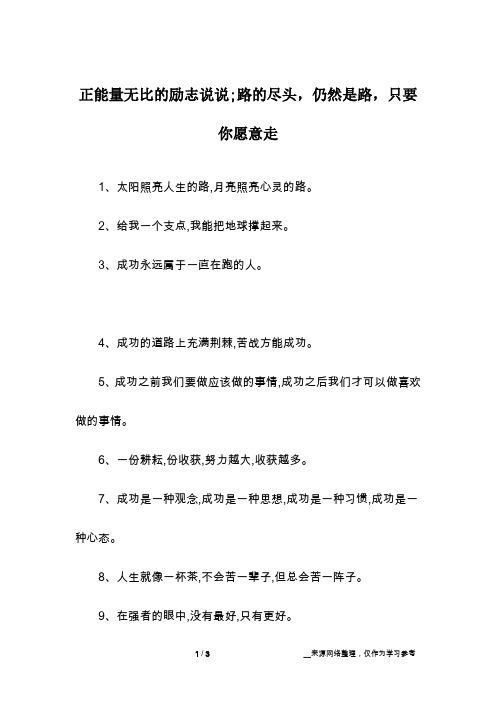 正能量无比的励志说说;路的尽头，仍然是路，只要你愿意走

1、太阳照亮人生的路,月亮照亮心灵的路。

2、给我一个支点,我能把地球撑起来。

3、成功永远属于一直在跑的人。

4、成功的道路上充满荆棘,苦战方能成功。

5、成功之前我们要做应该做的事情,成功之后我们才可以做喜欢做的事情。

6、一份耕耘,份收获,努力越大,收获越多。

7、成功是一种观念,成功是一种思想,成功是一种习惯,成功是一种心态。

8、人生就像一杯茶,不会苦一辈子,但总会苦一阵子。

9、在强者的眼中,没有最好,只有更好。

1 / 3

__来源网络整理，仅作为学习参考